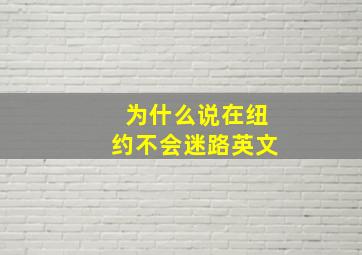 为什么说在纽约不会迷路英文